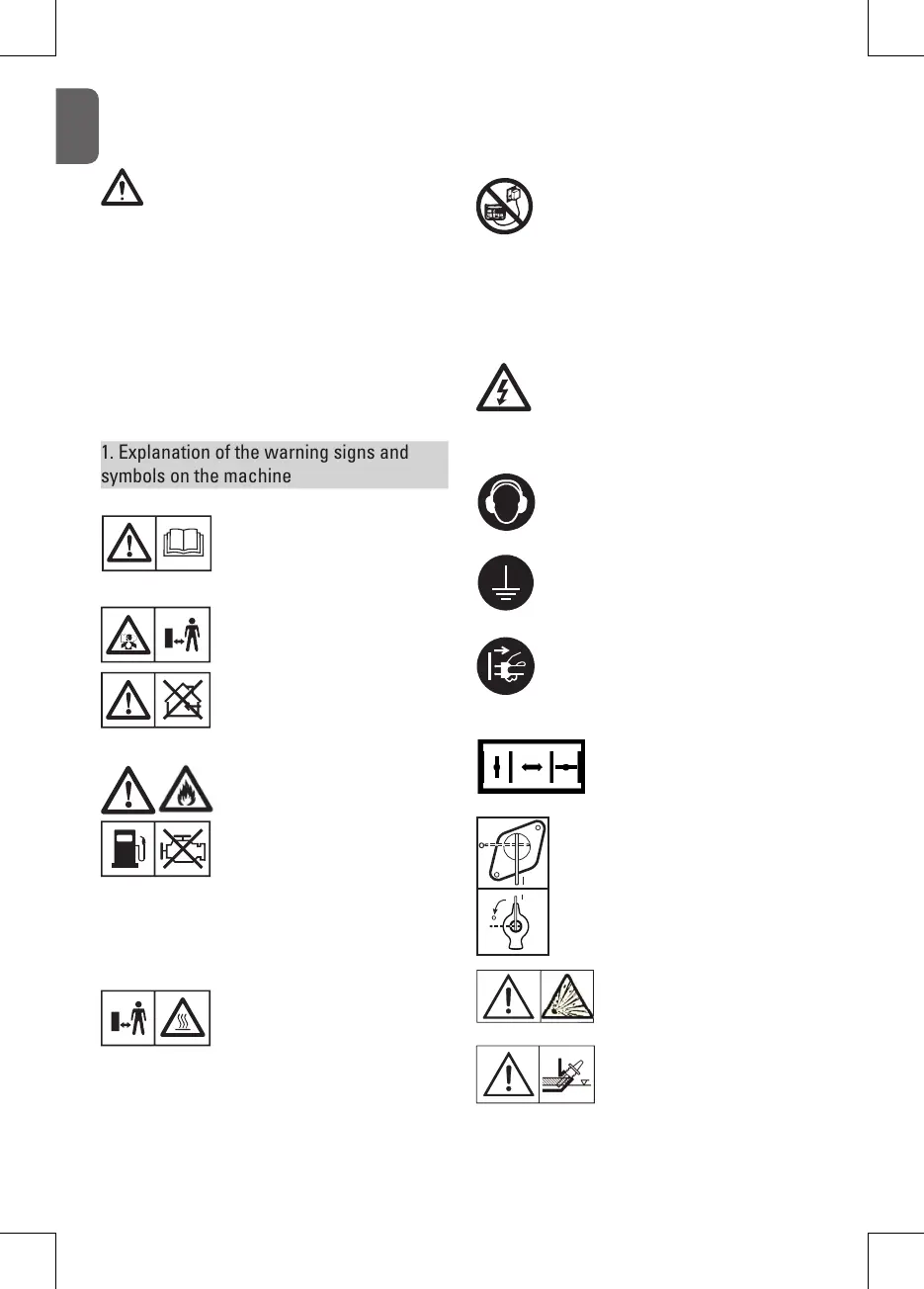 1. Explanation of the warning signs and symbols on the machine